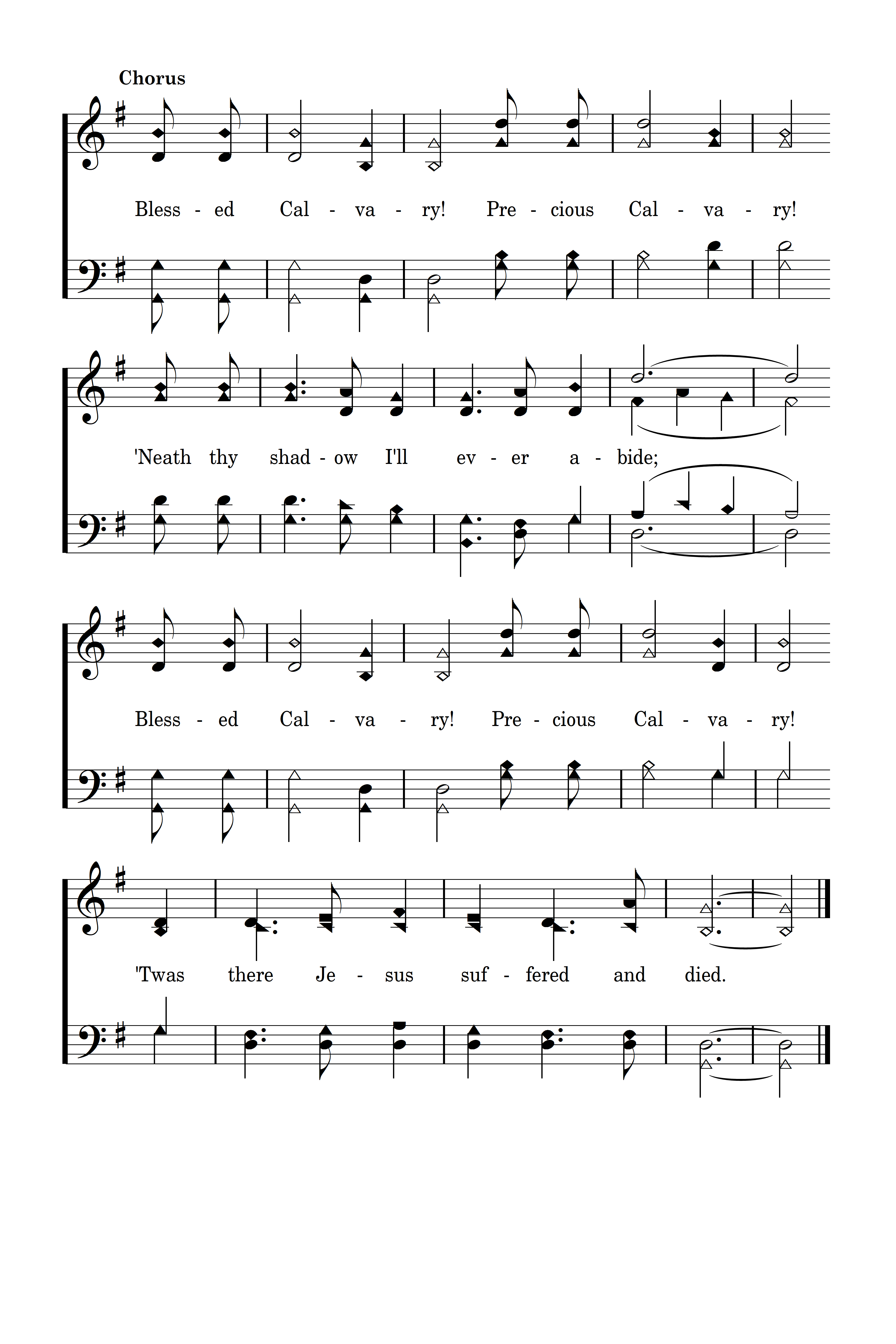 Chorus

Bless - ed Cal - va - ry! Pre - cious Cal - va - ry!

'Neath thy shad - ow I'll ev - er a - bide;

Bless - ed Cal - va - ry! Pre - cious Cal - va - ry!

'Twas there Je - sus suf - fered and died.